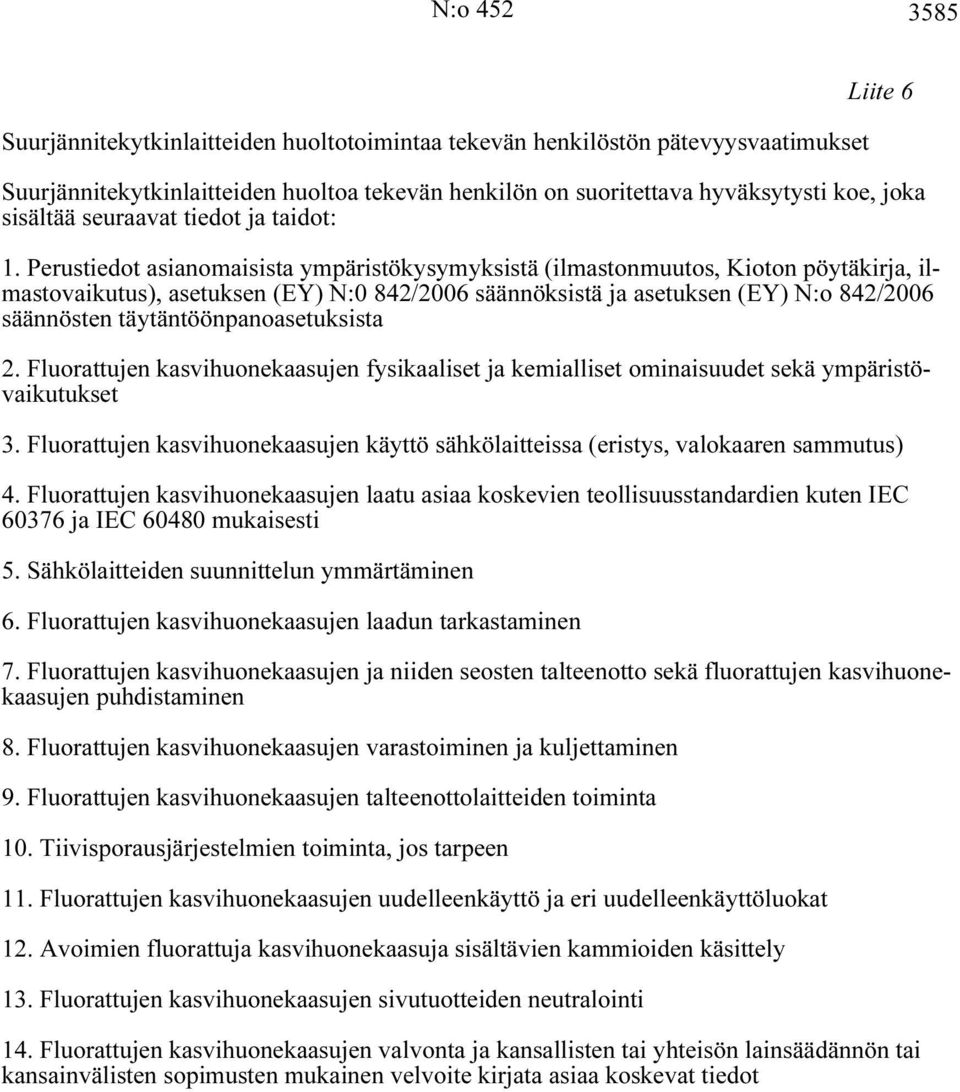 N:o 452 3585

Liite 6

Suurjännitekytkinlaitteiden huoltotoimintaa tekevän henkilöstön pätevyysvaatimukset

Suurjännitekytkinlaitteiden huoltoa tekevän henkilön on suoritettava hyväksytysti koe, joka sisältää seuraavat tiedot ja taidot:

1. Perustiedot asianomaisista ympäristökysymyksistä (ilmastonmuutos, Kioton pöytäkirja, ilmastovaikutus), asetuksen (EY) N:0 842/2006 säännöksistä ja asetuksen (EY) N:o 842/2006 säännösten täytäntöönpanoasetuksista

2. Fluorattujen kasvihuonekaasujen fysikaaliset ja kemialliset ominaisuudet sekä ympäristövaikutukset

3. Fluorattujen kasvihuonekaasujen käyttö sähkölaitteissa (eristys, valokaaren sammutus)

4. Fluorattujen kasvihuonekaasujen laatu asiaa koskevien teollisuusstandardien kuten IEC 60376 ja IEC 60480 mukaisesti

5. Sähkölaitteiden suunnittelun ymmärtäminen

6. Fluorattujen kasvihuonekaasujen laadun tarkastaminen

7. Fluorattujen kasvihuonekaasujen ja niiden seosten talteenotto sekä fluorattujen kasvihuonekaasujen puhdistaminen

8. Fluorattujen kasvihuonekaasujen varastoiminen ja kuljettaminen

9. Fluorattujen kasvihuonekaasujen talteenottolaitteiden toiminta

10. Tiivisporausjärjestelmien toiminta, jos tarpeen

11. Fluorattujen kasvihuonekaasujen uudelleenkäyttö ja eri uudelleenkäyttöluokat

12. Avoimien fluorattuja kasvihuonekaasuja sisältävien kammioiden käsittely

13. Fluorattujen kasvihuonekaasujen sivutuotteiden neutralointi

14. Fluorattujen kasvihuonekaasujen valvonta ja kansallisten tai yhteisön lainsäädännön tai kansainvälisten sopimusten mukainen velvoite kirjata asiaa koskevat tiedot